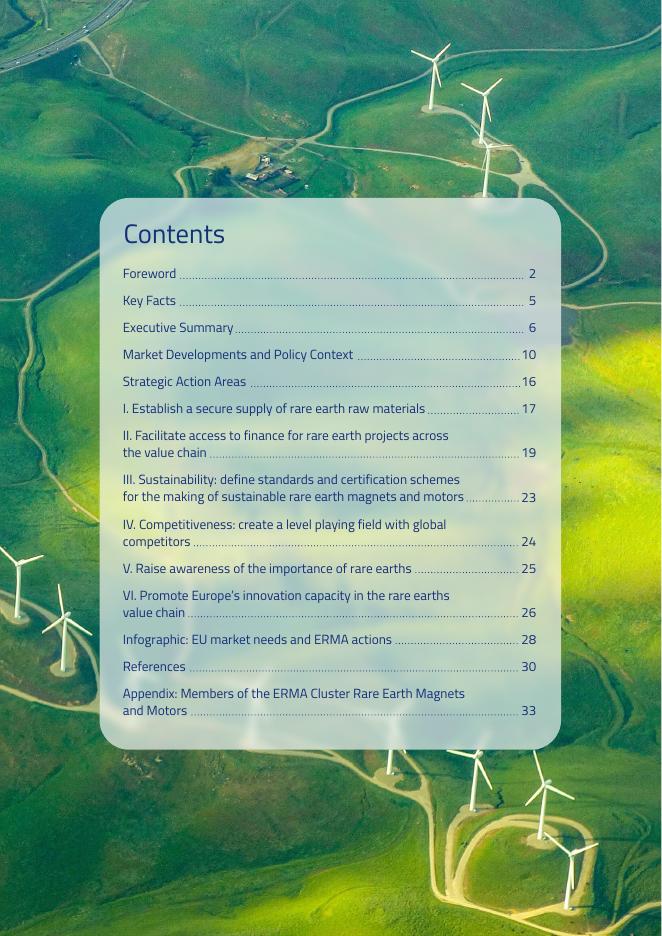 Contents

Foreword 2

Key Facts 5

Executive Summary 6

Market Developments and Policy Context 10

Strategic Action Areas 16

I. Establish a secure supply of rare earth raw materials 17

II. Facilitate access to finance for rare earth projects across the value chain 19

III. Sustainability: define standards and certification schemes for the making of sustainable rare earth magnets and motors 23

IV. Competitiveness: create a level playing field with global competitors 24

V. Raise awareness of the importance of rare earths 25

VI. Promote Europe's innovation capacity in the rare earths value chain 26

Infographic: EU market needs and ERMA actions 28

References 30

Appendix: Members of the ERMA Cluster Rare Earth Magnets and Motors 33